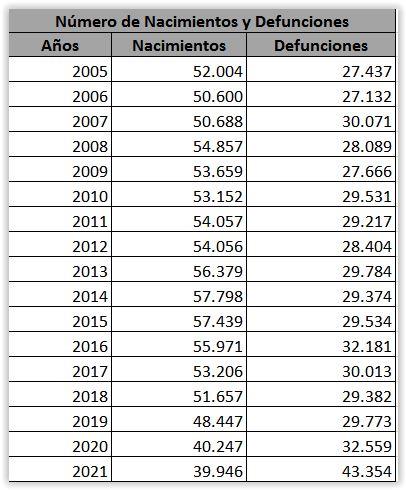 Número de Nacimientos y Defunciones

| Años | Nacimientos | Defunciones |
|---|---|---|
| 2005 | 52.004 | 27.437 |
| 2006 | 50.600 | 27.132 |
| 2007 | 50.688 | 30.071 |
| 2008 | 54.857 | 28.089 |
| 2009 | 53.659 | 27.666 |
| 2010 | 53.152 | 29.531 |
| 2011 | 54.057 | 29.217 |
| 2012 | 54.056 | 28.404 |
| 2013 | 56.379 | 29.784 |
| 2014 | 57.798 | 29.374 |
| 2015 | 57.439 | 29.534 |
| 2016 | 55.971 | 32.181 |
| 2017 | 53.206 | 30.013 |
| 2018 | 51.657 | 29.382 |
| 2019 | 48.447 | 29.773 |
| 2020 | 40.247 | 32.559 |
| 2021 | 39.946 | 43.354 |